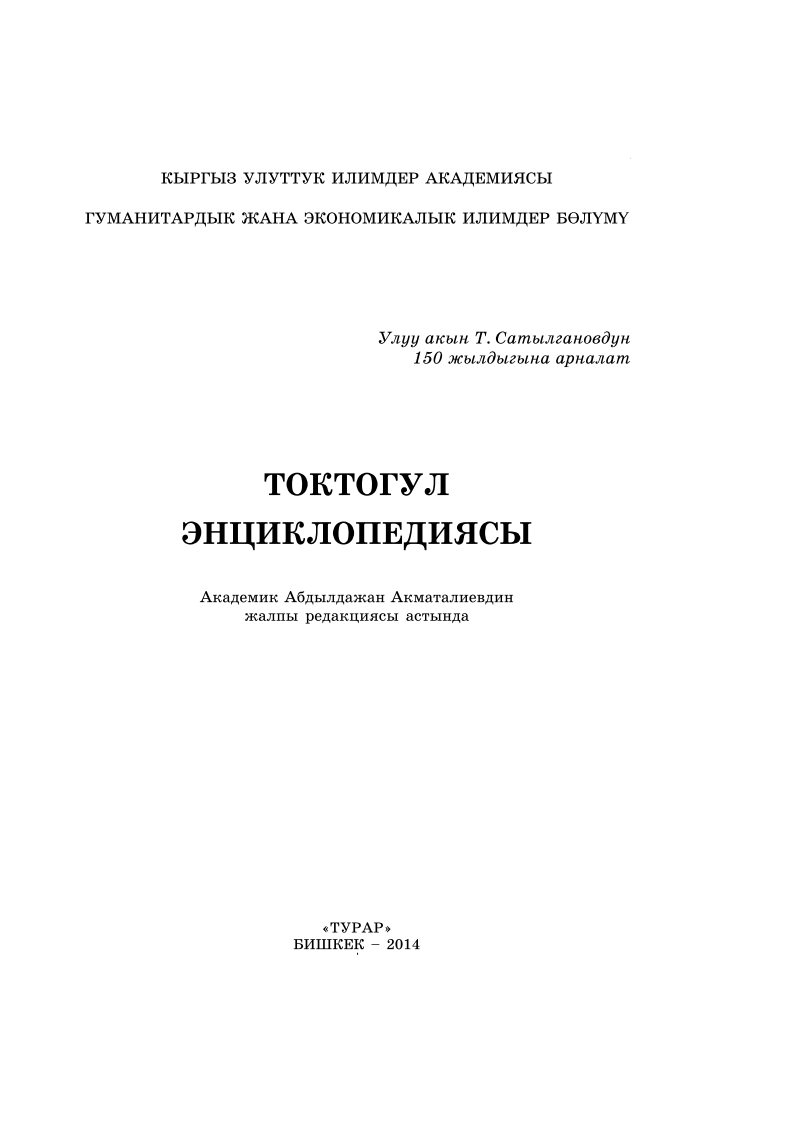 КЫРГЫЗ УЛУТТУК ИЛИМДЕР АКАДЕМИЯСЫ

ГУМАНИТАРДЫК ЖАНА ЭКОНОМИКАЛЫК ИЛИМДЕР БӨЛҮМҮ

Улуу акын Т. Сатылгановдун
150 жылдыгына арналат

ТОКТОГУЛ
ЭНЦИКЛОПЕДИЯСЫ

Академик Абдылдажан Акматалиевдин
жалпы редакциясы астында

«ТУРАР»
БИШКЕК – 2014